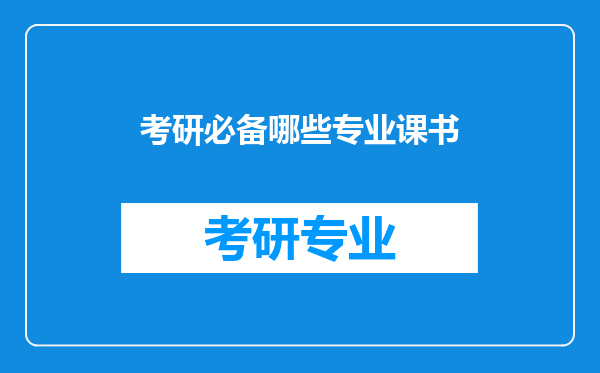 考研必备哪些专业课书

考研专业